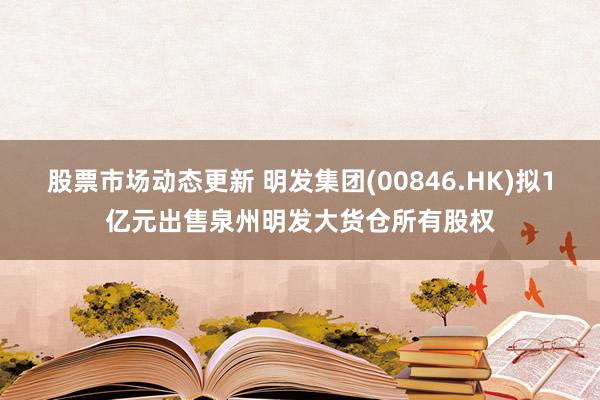 股票市场动态更新 明发集团(00846.HK)拟1亿元出售泉州明发大货仓所有股权